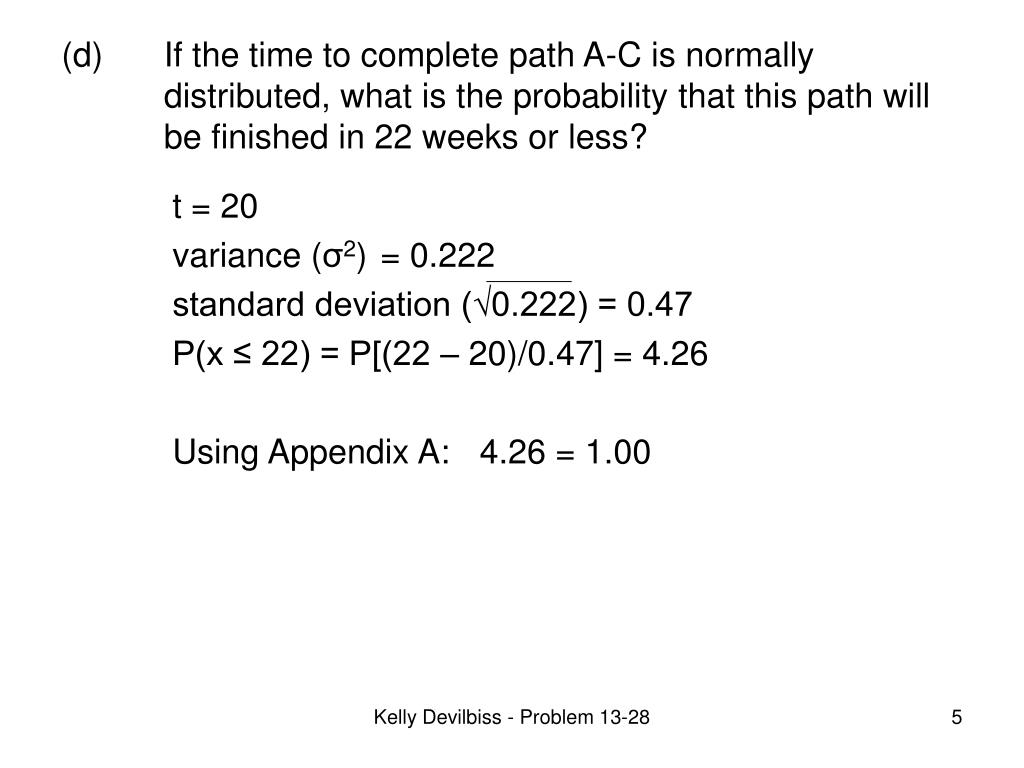 (d) If the time to complete path A-C is normally distributed, what is the probability that this path will be finished in 22 weeks or less?

t = 20

variance ($\sigma^2$) = 0.222

standard deviation ($\sqrt{0.222}$) = 0.47

P(x ≤ 22) = P[(22 – 20)/0.47] = 4.26

Using Appendix A: 4.26 = 1.00

Kelly Devilbiss - Problem 13-28

5